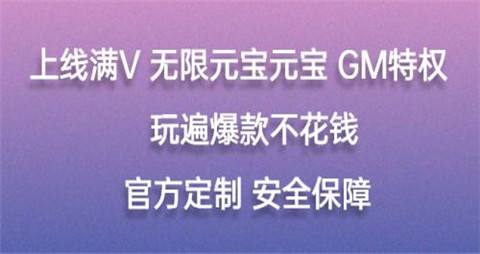 上线满V 无限元宝元宝 GM特权

玩遍爆款不花钱

官方定制 安全保障